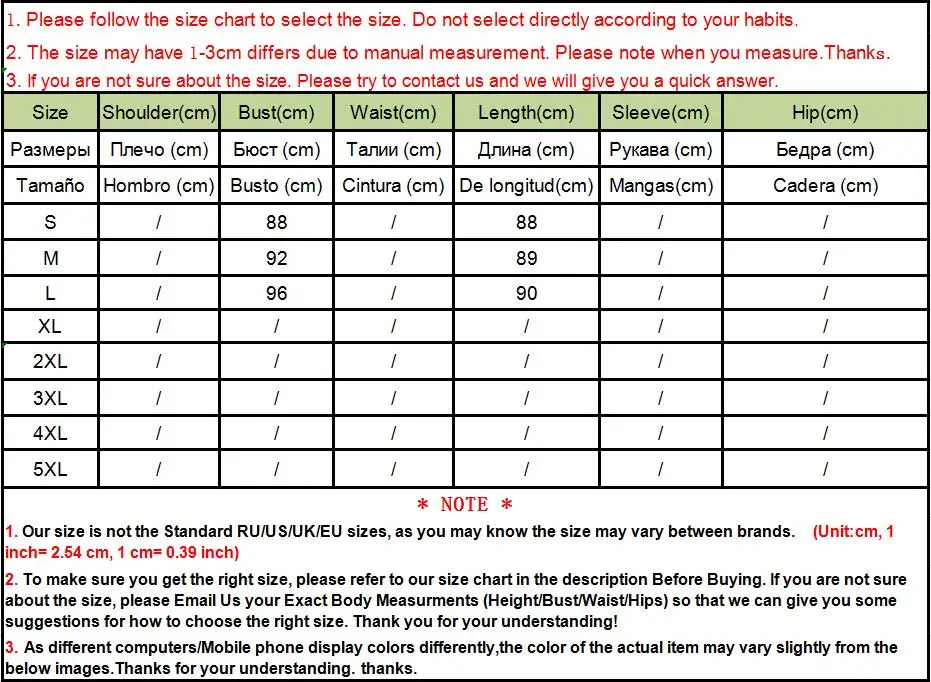 1. Please follow the size chart to select the size. Do not select directly according to your habits.

2. The size may have 1-3cm differs due to manual measurement. Please note when you measure.Thanks.

3. If you are not sure about the size. Please try to contact us and we will give you a quick answer.

| Size | Shoulder(cm) | Bust(cm) | Waist(cm) | Length(cm) | Sleeve(cm) | Hip(cm) |
|---|---|---|---|---|---|---|
| Размеры | Плечо (cm) | Бюст (cm) | Талии (cm) | Длина (cm) | Рукава (cm) | Бедра (cm) |
| Tamaño | Hombro (cm) | Busto (cm) | Cintura (cm) | De longitud(cm) | Mangas(cm) | Cadera (cm) |
| S | / | 88 | / | 88 | / | / |
| M | / | 92 | / | 89 | / | / |
| L | / | 96 | / | 90 | / | / |
| XL | / | / | / | / | / | / |
| 2XL | / | / | / | / | / | / |
| 3XL | / | / | / | / | / | / |
| 4XL | / | / | / | / | / | / |
| 5XL | / | / | / | / | / | / |

* NOTE *

1. Our size is not the Standard RU/US/UK/EU sizes, as you may know the size may vary between brands. (Unit:cm, 1 inch= 2.54 cm, 1 cm= 0.39 inch)

2. To make sure you get the right size, please refer to our size chart in the description Before Buying. If you are not sure about the size, please Email Us your Exact Body Measurments (Height/Bust/Waist/Hips) so that we can give you some suggestions for how to choose the right size. Thank you for your understanding!

3. As different computers/Mobile phone display colors differently,the color of the actual item may vary slightly from the below images.Thanks for your understanding. thanks.